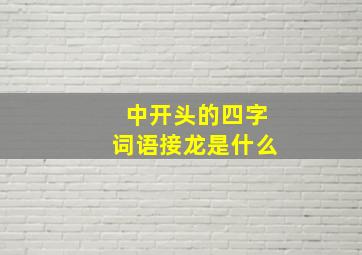 中开头的四字
词语接龙是什么